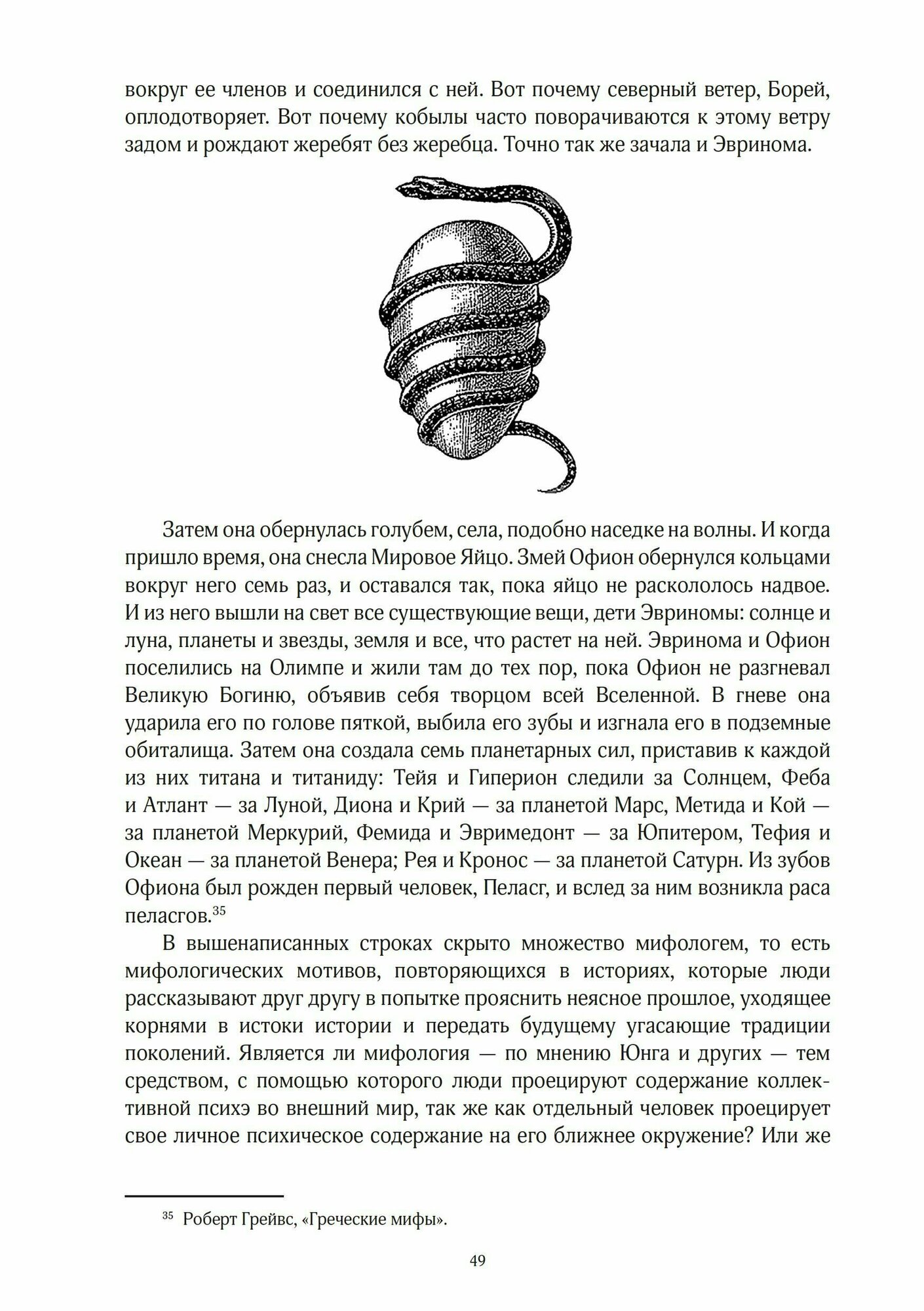 вокруг ее членов и соединился с ней. Вот почему северный ветер, Борей, оплодотворяет. Вот почему кобылы часто поворачиваются к этому ветру задом и рождают жеребят без жеребца. Точно так же зачала и Эвринома.

Затем она обернулась голубем, села, подобно наседке на волны. И когда пришло время, она снесла Мировое Яйцо. Змей Офион обернулся кольцами вокруг него семь раз, и оставался так, пока яйцо не раскололось надвое. И из него вышли на свет все существующие вещи, дети Эвриномы: солнце и луна, планеты и звезды, земля и все, что растет на ней. Эвринома и Офион поселились на Олимпе и жили там до тех пор, пока Офион не разгневал Великую Богиню, объявив себя творцом всей Вселенной. В гневе она ударила его по голове пяткой, выбила его зубы и изгнала его в подземные обиталища. Затем она создала семь планетарных сил, приставив к каждой из них титана и титаниду: Тейя и Гиперион следили за Солнцем, Феба и Атлант — за Луной, Диона и Крий — за планетой Марс, Метида и Кой — за планетой Меркурий, Фемида и Эвримедонт — за Юпитером, Тефия и Океан — за планетой Венера; Рея и Кронос — за планетой Сатурн. Из зубов Офиона был рожден первый человек, Пеласг, и вслед за ним возникла раса пеласгов.$^{35}$

В вышенаписанных строках скрыто множество мифологем, то есть мифологических мотивов, повторяющихся в историях, которые люди рассказывают друг другу в попытке прояснить неясное прошлое, уходящее корнями в истоки истории и передать будущему угасающие традиции поколений. Является ли мифология — по мнению Юнга и других — тем средством, с помощью которого люди проецируют содержание коллективной психэ во внешний мир, так же как отдельный человек проецирует свое личное психическое содержание на его ближнее окружение? Или же

$^{35}$ Роберт Грейвс, «Греческие мифы».

49